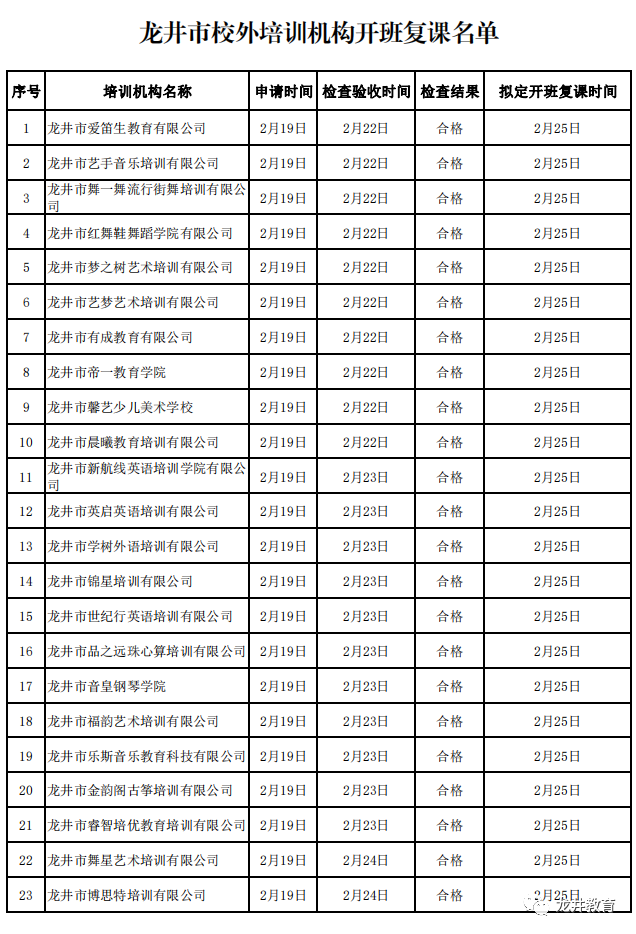 龙井市校外培训机构开班复课名单

| 序号 | 培训机构名称 | 申请时间 | 检查验收时间 | 检查结果 | 拟定开班复课时间 |
|---|---|---|---|---|---|
| 1 | 龙井市爱笛生教育有限公司 | 2月19日 | 2月22日 | 合格 | 2月25日 |
| 2 | 龙井市艺手音乐培训有限公司 | 2月19日 | 2月22日 | 合格 | 2月25日 |
| 3 | 龙井市舞一舞流行街舞培训有限公司 | 2月19日 | 2月22日 | 合格 | 2月25日 |
| 4 | 龙井市红舞鞋舞蹈学院有限公司 | 2月19日 | 2月22日 | 合格 | 2月25日 |
| 5 | 龙井市梦之树艺术培训有限公司 | 2月19日 | 2月22日 | 合格 | 2月25日 |
| 6 | 龙井市艺梦艺术培训有限公司 | 2月19日 | 2月22日 | 合格 | 2月25日 |
| 7 | 龙井市有成教育有限公司 | 2月19日 | 2月22日 | 合格 | 2月25日 |
| 8 | 龙井市帝一教育学院 | 2月19日 | 2月22日 | 合格 | 2月25日 |
| 9 | 龙井市馨艺少儿美术学校 | 2月19日 | 2月22日 | 合格 | 2月25日 |
| 10 | 龙井市晨曦教育培训有限公司 | 2月19日 | 2月22日 | 合格 | 2月25日 |
| 11 | 龙井市新航线英语培训学院有限公司 | 2月19日 | 2月23日 | 合格 | 2月25日 |
| 12 | 龙井市英启英语培训有限公司 | 2月19日 | 2月23日 | 合格 | 2月25日 |
| 13 | 龙井市学树外语培训有限公司 | 2月19日 | 2月23日 | 合格 | 2月25日 |
| 14 | 龙井市锦星培训有限公司 | 2月19日 | 2月23日 | 合格 | 2月25日 |
| 15 | 龙井市世纪行英语培训有限公司 | 2月19日 | 2月23日 | 合格 | 2月25日 |
| 16 | 龙井市品之远珠心算培训有限公司 | 2月19日 | 2月23日 | 合格 | 2月25日 |
| 17 | 龙井市音皇钢琴学院 | 2月19日 | 2月23日 | 合格 | 2月25日 |
| 18 | 龙井市福韵艺术培训有限公司 | 2月19日 | 2月23日 | 合格 | 2月25日 |
| 19 | 龙井市乐斯音乐教育科技有限公司 | 2月19日 | 2月23日 | 合格 | 2月25日 |
| 20 | 龙井市金韵阁古筝培训有限公司 | 2月19日 | 2月23日 | 合格 | 2月25日 |
| 21 | 龙井市睿智培优教育培训有限公司 | 2月19日 | 2月23日 | 合格 | 2月25日 |
| 22 | 龙井市舞星艺术培训有限公司 | 2月19日 | 2月24日 | 合格 | 2月25日 |
| 23 | 龙井市博思特培训有限公司 | 2月19日 | 2月24日 | 合格 | 2月25日 |

龙井教育